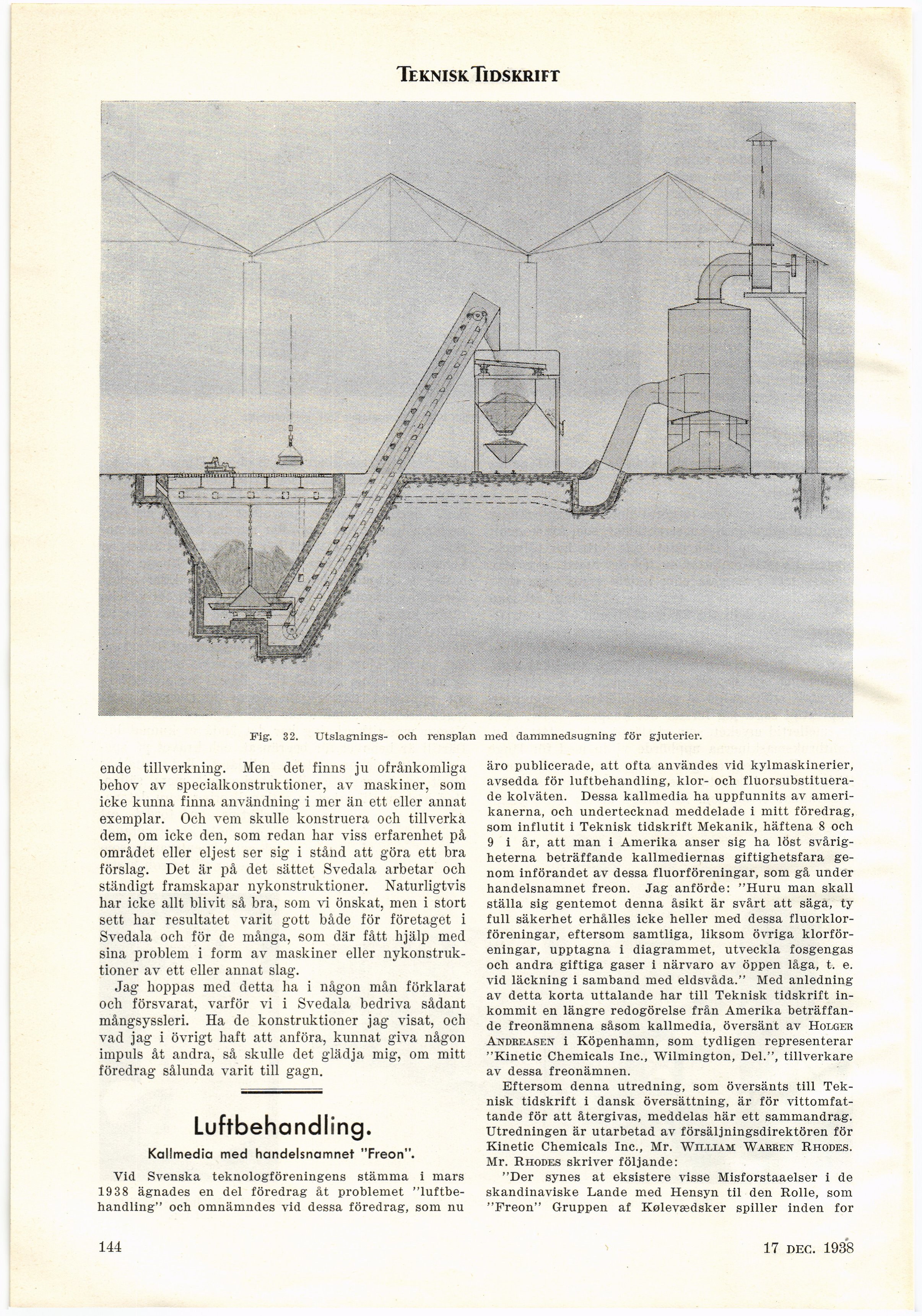 TEKNISK TIDSKRIFT

Fig. 32. Utslagnings- och rensplan med dammnedsugning för gjuterier.

ende tillverkning. Men det finns ju ofrånkomliga behov av specialkonstruktioner, av maskiner, som icke kunna finna användning i mer än ett eller annat exemplar. Och vem skulle konstruera och tillverka dem, om icke den, som redan har viss erfarenhet på området eller eljest ser sig i stånd att göra ett bra förslag. Det är på det sättet Svedala arbetar och ständigt framskapar nykonstruktioner. Naturligtvis har icke allt blivit så bra, som vi önskat, men i stort sett har resultatet varit gott både för företaget i Svedala och för de många, som där fått hjälp med sina problem i form av maskiner eller nykonstruktioner av ett eller annat slag.

Jag hoppas med detta ha i någon mån förklarat och försvarat, varför vi i Svedala bedriva sådant mångsyssleri. Ha de konstruktioner jag visat, och vad jag i övrigt haft att anföra, kunnat giva någon impuls åt andra, så skulle det glädja mig, om mitt föredrag sålunda varit till gagn.

Luftbehandling.

Kallmedia med handelsnamnet "Freon".

Vid Svenska teknologföreningens stämma i mars 1938 ägnades en del föredrag åt problemet "luftbehandling" och omnämndes vid dessa föredrag, som nu äro publicerade, att ofta användes vid kylmaskinerier, avsedda för luftbehandling, klor- och fluorsubstituerade kolväten. Dessa kallmedia ha uppfunnits av amerikanerna, och undertecknad meddelade i mitt föredrag, som influtit i Teknisk tidskrift Mekanik, häftena 8 och 9 i år, att man i Amerika anser sig ha löst svårigheterna beträffande kallmediernas giftighetsfara genom införandet av dessa fluorföreningar, som gå under handelsnamnet freon. Jag anförde: "Huru man skall ställa sig gentemot denna åsikt är svårt att säga, ty full säkerhet erhålles icke heller med dessa fluorklorföreningar, eftersom samtliga, liksom övriga klorföreningar, upptagna i diagrammet, utveckla fosgengas och andra giftiga gaser i närvaro av öppen låga, t. e. vid läckning i samband med eldsvåda." Med anledning av detta korta uttalande har till Teknisk tidskrift inkommit en längre redogörelse från Amerika beträffande freonämnena såsom kallmedia, översänt av HOLGER ANDREASEN i Köpenhamn, som tydligen representerar "Kinetic Chemicals Inc., Wilmington, Del.", tillverkare av dessa freonämnen.

Eftersom denna utredning, som översänts till Teknisk tidskrift i dansk översättning, är för vittomfattande för att återgivas, meddelas här ett sammandrag. Utredningen är utarbetad av försäljningsdirektören för Kinetic Chemicals Inc., Mr. WILLIAM WARREN RHODES. Mr. RHODES skriver följande:

"Der synes at eksistere visse Misforstaaelser i de skandinaviske Lande med Hensyn til den Rolle, som "Freon" Gruppen af Kølevædsker spiller inden for

144

17 DEC. 1938